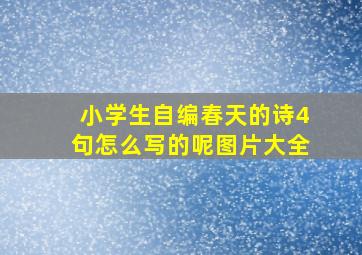 小学生自编春天的诗4句怎么写的呢图片大全